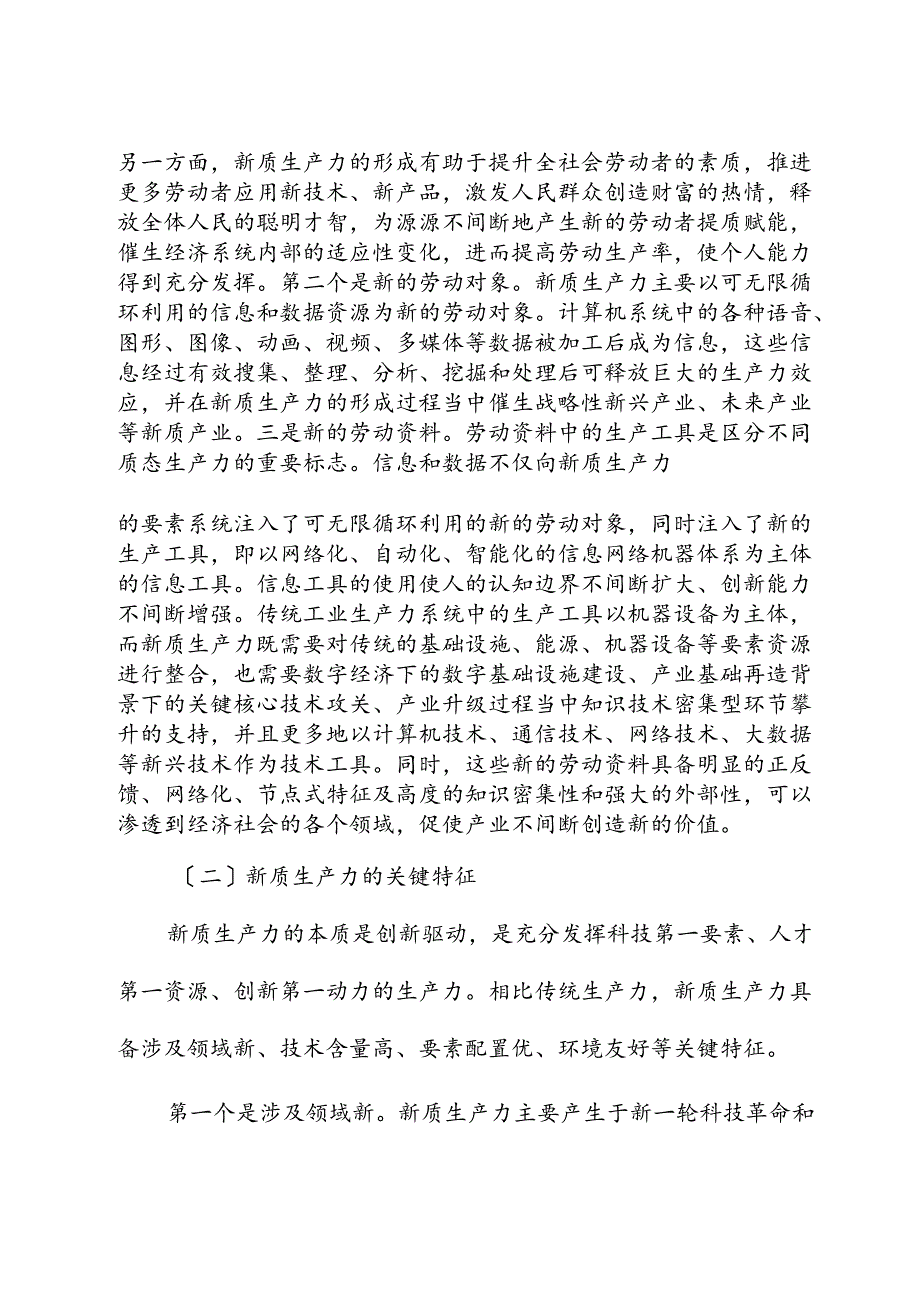 另一方面，新质生产力的形成有助于提升全社会劳动者的素质，推进更多劳动者应用新技术、新产品，激发人民群众创造财富的热情，释放全体人民的聪明才智，为源源不间断地产生新的劳动者提质赋能，催生经济系统内部的适应性变化，进而提高劳动生产率，使个人能力得到充分发挥。第二个是新的劳动对象。新质生产力主要以可无限循环利用的信息和数据资源为新的劳动对象。计算机系统中的各种语音、图形、图像、动画、视频、多媒体等数据被加工后成为信息，这些信息经过有效搜集、整理、分析、挖掘和处理后可释放巨大的生产力效应，并在新质生产力的形成过程当中催生战略性新兴产业、未来产业等新质产业。三是新的劳动资料。劳动资料中的生产工具是区分不同质态生产力的重要标志。信息和数据不仅向新质生产力

的要素系统注入了可无限循环利用的新的劳动对象，同时注入了新的生产工具，即以网络化、自动化、智能化的信息网络机器体系为主体的信息工具。信息工具的使用使人的认知边界不间断扩大、创新能力不间断增强。传统工业生产力系统中的生产工具以机器设备为主体，而新质生产力既需要对传统的基础设施、能源、机器设备等要素资源进行整合，也需要数字经济下的数字基础设施建设、产业基础再造背景下的关键核心技术攻关、产业升级过程当中知识技术密集型环节攀升的支持，并且更多地以计算机技术、通信技术、网络技术、大数据等新兴技术作为技术工具。同时，这些新的劳动资料具备明显的正反馈、网络化、节点式特征及高度的知识密集性和强大的外部性，可以渗透到经济社会的各个领域，促使产业不间断创造新的价值。

〔二〕新质生产力的关键特征

新质生产力的本质是创新驱动，是充分发挥科技第一要素、人才第一资源、创新第一动力的生产力。相比传统生产力，新质生产力具备涉及领域新、技术含量高、要素配置优、环境友好等关键特征。

第一个是涉及领域新。新质生产力主要产生于新一轮科技革命和